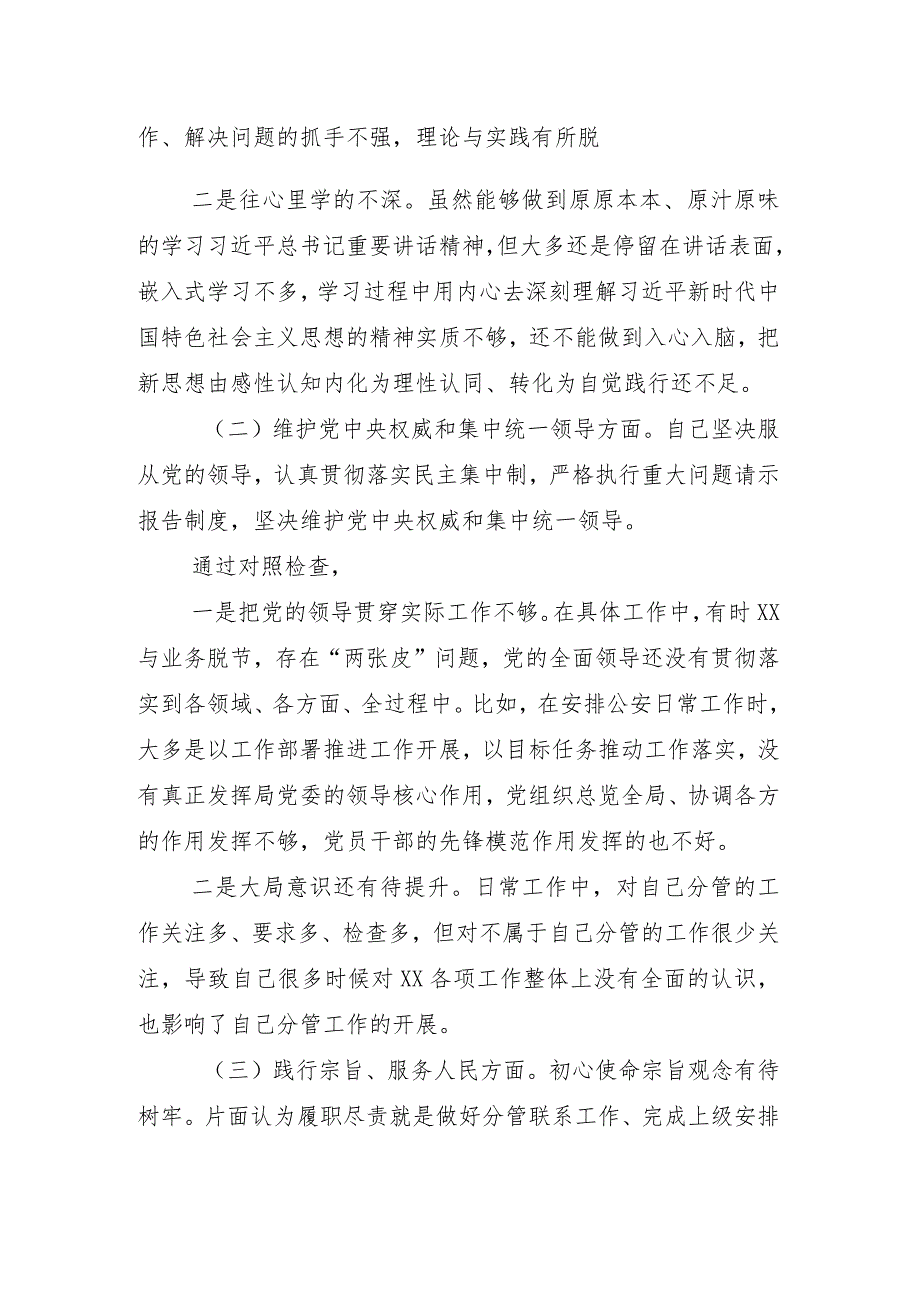 作、解决问题的抓手不强，理论与实践有所脱

二是往心里学的不深。虽然能够做到原原本本、原汁原味的学习习近平总书记重要讲话精神，但大多还是停留在讲话表面，嵌入式学习不多，学习过程中用内心去深刻理解习近平新时代中国特色社会主义思想的精神实质不够，还不能做到入心入脑，把新思想由感性认知内化为理性认同、转化为自觉践行还不足。

（二）维护党中央权威和集中统一领导方面。自己坚决服从党的领导，认真贯彻落实民主集中制，严格执行重大问题请示报告制度，坚决维护党中央权威和集中统一领导。

通过对照检查，

一是把党的领导贯穿实际工作不够。在具体工作中，有时XX与业务脱节，存在“两张皮”问题，党的全面领导还没有贯彻落实到各领域、各方面、全过程中。比如，在安排公安日常工作时，大多是以工作部署推进工作开展，以目标任务推动工作落实，没有真正发挥局党委的领导核心作用，党组织总览全局、协调各方的作用发挥不够，党员干部的先锋模范作用发挥的也不好。

二是大局意识还有待提升。日常工作中，对自己分管的工作关注多、要求多、检查多，但对不属于自己分管的工作很少关注，导致自己很多时候对XX各项工作整体上没有全面的认识，也影响了自己分管工作的开展。

（三）践行宗旨、服务人民方面。初心使命宗旨观念有待树牢。片面认为履职尽责就是做好分管联系工作、完成上级安排